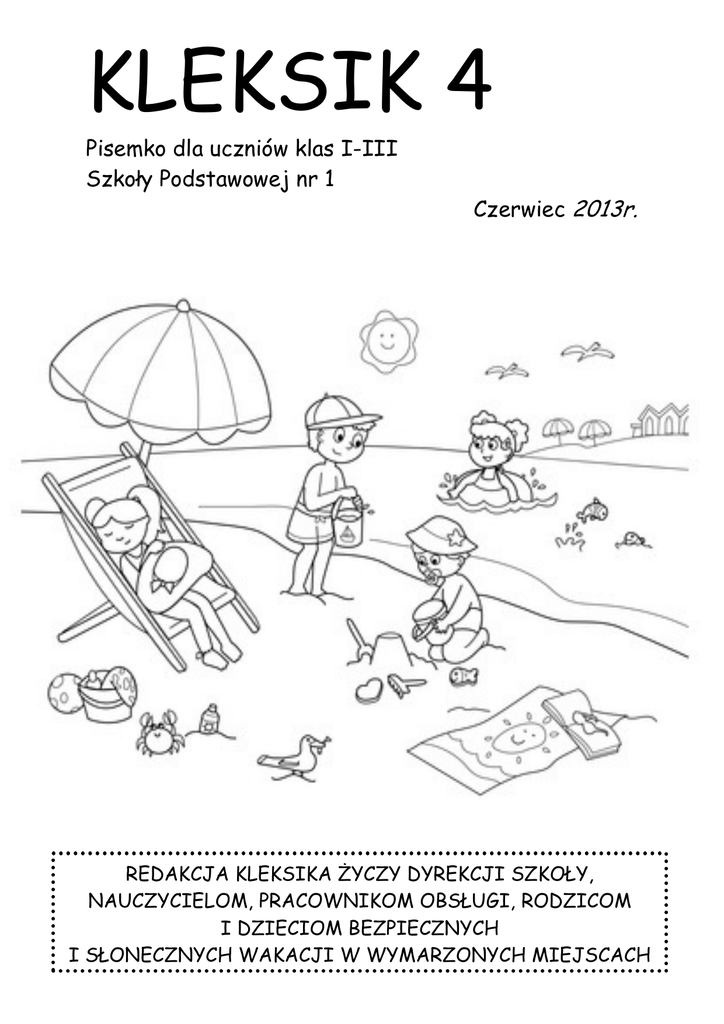 KLEKSIK 4

Pisemko dla uczniów klas I-III
Szkoły Podstawowej nr 1

Czerwiec 2013r.

REDAKCJA KLEKSIKA ŻYCZY DYREKCJI SZKOŁY,
NAUCZYCIELOM, PRACOWNIKOM OBSŁUGI, RODZICOM
I DZIECIOM BEZPIECZNYCH
I SŁONECZNYCH WAKACJI W WYMARZONYCH MIEJSCACH